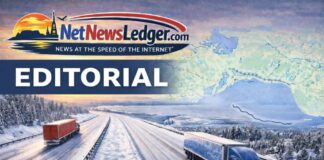 NetNewsLedger.com
NEWS AT THE SPEED OF THE INTERNET
EDITORIAL